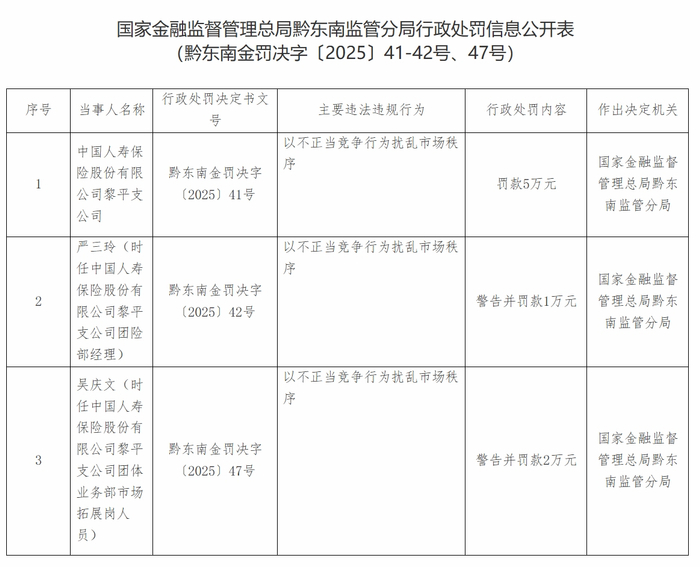 国家金融监督管理总局黔东南监管分局行政处罚信息公开表
(黔东南金罚决字〔2025〕41-42号、47号)

| 序号 | 当事人名称 | 行政处罚决定书文号 | 主要违法违规行为 | 行政处罚内容 | 作出决定机关 |
|---|---|---|---|---|---|
| 1 | 中国人寿保险股份有限公司黎平支公司 | 黔东南金罚决字〔2025〕41号 | 以不正当竞争行为扰乱市场秩序 | 罚款5万元 | 国家金融监督管理总局黔东南监管分局 |
| 2 | 严三玲(时任中国人寿保险股份有限公司黎平支公司团险部经理) | 黔东南金罚决字〔2025〕42号 | 以不正当竞争行为扰乱市场秩序 | 警告并罚款1万元 | 国家金融监督管理总局黔东南监管分局 |
| 3 | 吴庆文(时任中国人寿保险股份有限公司黎平支公司团体业务部市场拓展岗人员) | 黔东南金罚决字〔2025〕47号 | 以不正当竞争行为扰乱市场秩序 | 警告并罚款2万元 | 国家金融监督管理总局黔东南监管分局 |